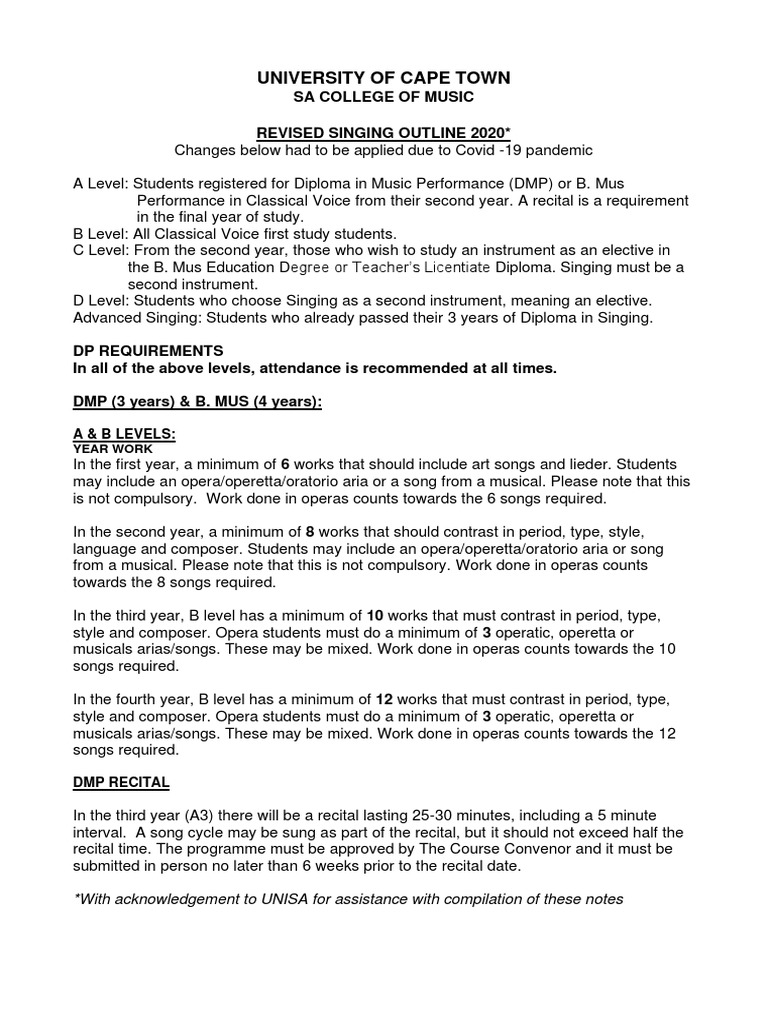 UNIVERSITY OF CAPE TOWN
SA COLLEGE OF MUSIC

REVISED SINGING OUTLINE 2020*
Changes below had to be applied due to Covid -19 pandemic

A Level: Students registered for Diploma in Music Performance (DMP) or B. Mus Performance in Classical Voice from their second year. A recital is a requirement in the final year of study.
B Level: All Classical Voice first study students.
C Level: From the second year, those who wish to study an instrument as an elective in the B. Mus Education Degree or Teacher's Licentiate Diploma. Singing must be a second instrument.
D Level: Students who choose Singing as a second instrument, meaning an elective.
Advanced Singing: Students who already passed their 3 years of Diploma in Singing.

DP REQUIREMENTS
In all of the above levels, attendance is recommended at all times.

DMP (3 years) & B. MUS (4 years):

A & B LEVELS:
YEAR WORK
In the first year, a minimum of 6 works that should include art songs and lieder. Students may include an opera/operetta/oratorio aria or a song from a musical. Please note that this is not compulsory. Work done in operas counts towards the 6 songs required.

In the second year, a minimum of 8 works that should contrast in period, type, style, language and composer. Students may include an opera/operetta/oratorio aria or song from a musical. Please note that this is not compulsory. Work done in operas counts towards the 8 songs required.

In the third year, B level has a minimum of 10 works that must contrast in period, type, style and composer. Opera students must do a minimum of 3 operatic, operetta or musicals arias/songs. These may be mixed. Work done in operas counts towards the 10 songs required.

In the fourth year, B level has a minimum of 12 works that must contrast in period, type, style and composer. Opera students must do a minimum of 3 operatic, operetta or musicals arias/songs. These may be mixed. Work done in operas counts towards the 12 songs required.

DMP RECITAL

In the third year (A3) there will be a recital lasting 25-30 minutes, including a 5 minute interval. A song cycle may be sung as part of the recital, but it should not exceed half the recital time. The programme must be approved by The Course Convenor and it must be submitted in person no later than 6 weeks prior to the recital date.

*With acknowledgement to UNISA for assistance with compilation of these notes